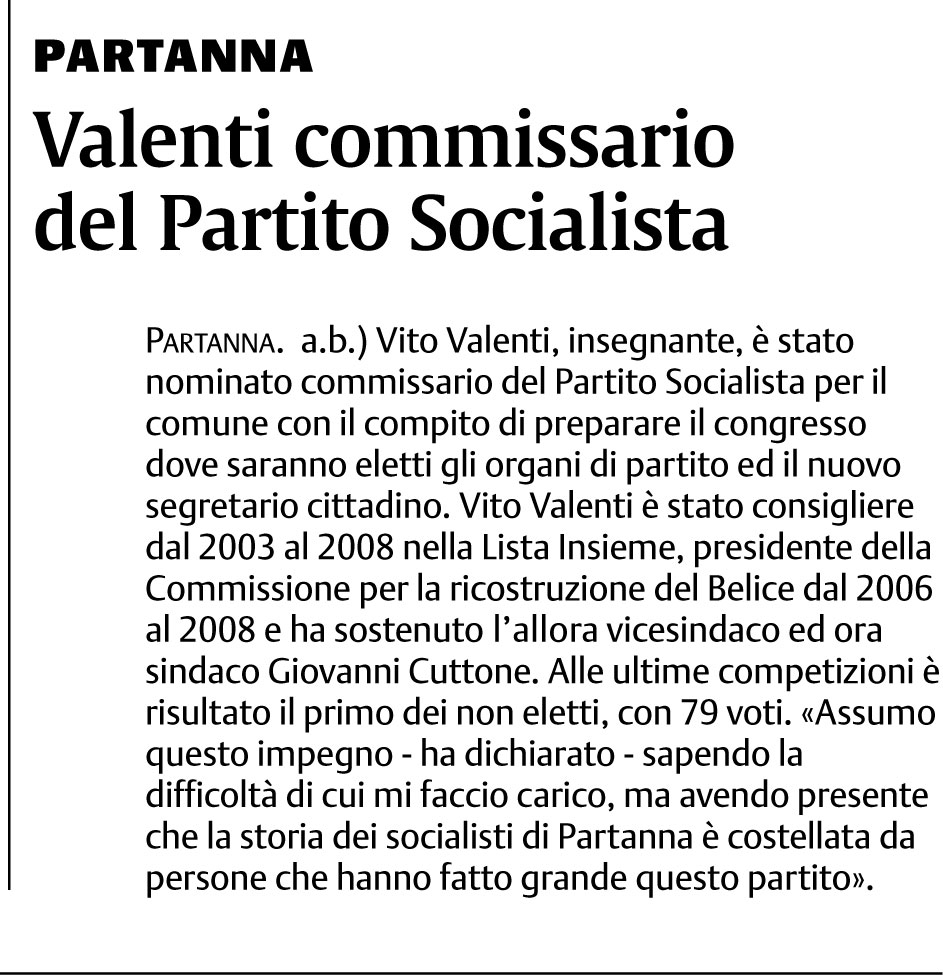 PARTANNA

Valenti commissario del Partito Socialista

PARTANNA. a.b.) Vito Valenti, insegnante, è stato nominato commissario del Partito Socialista per il comune con il compito di preparare il congresso dove saranno eletti gli organi di partito ed il nuovo segretario cittadino. Vito Valenti è stato consigliere dal 2003 al 2008 nella Lista Insieme, presidente della Commissione per la ricostruzione del Belice dal 2006 al 2008 e ha sostenuto l'allora vicesindaco ed ora sindaco Giovanni Cuttone. Alle ultime competizioni è risultato il primo dei non eletti, con 79 voti. «Assumo questo impegno - ha dichiarato - sapendo la difficoltà di cui mi faccio carico, ma avendo presente che la storia dei socialisti di Partanna è costellata da persone che hanno fatto grande questo partito».